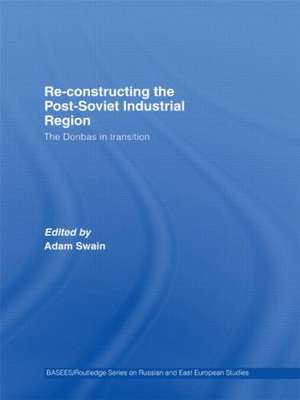 Re-constructing the Post-Soviet Industrial Region

The Donbas in transition

Edited by
Adam Swain

BASEES/Routledge Series on Russian and East European Studies